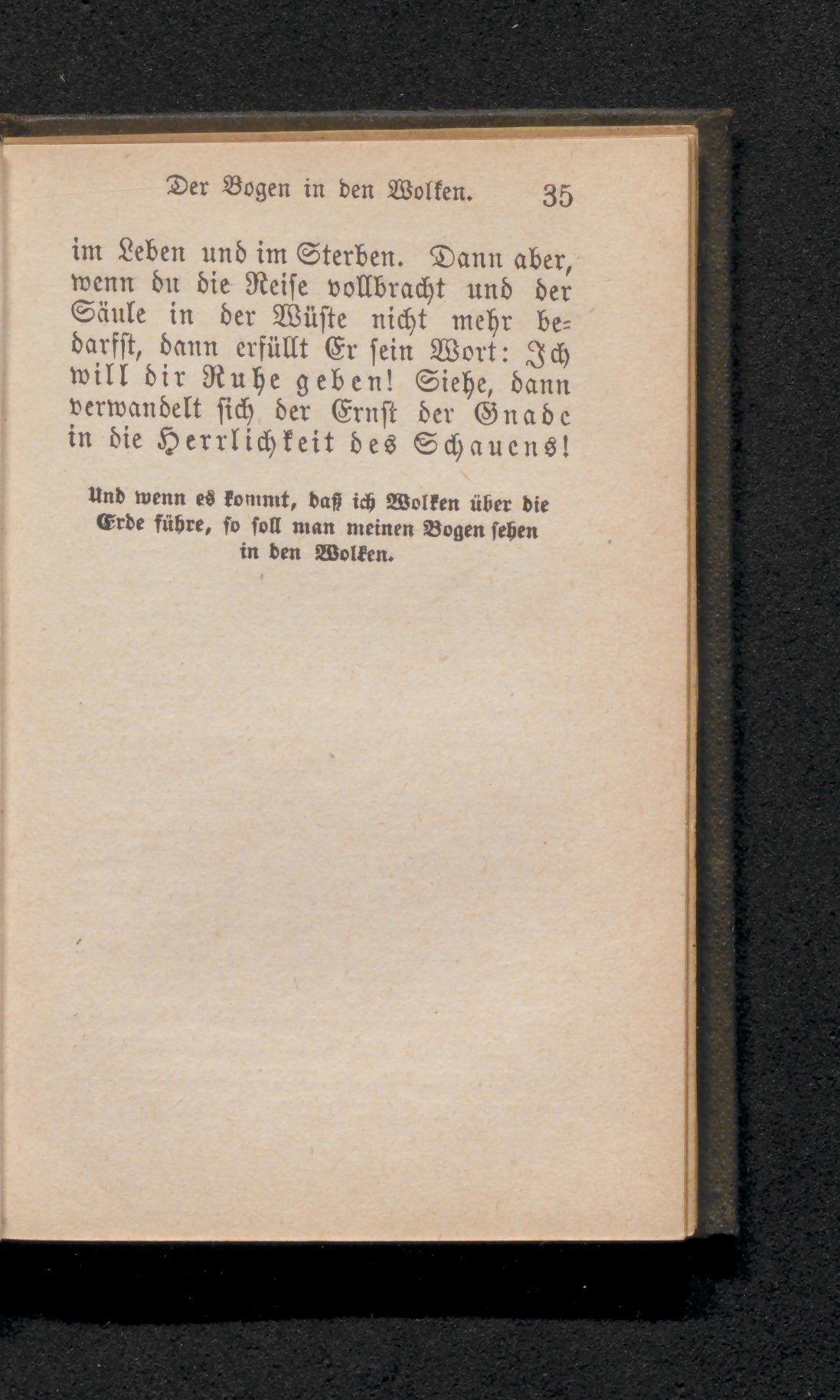 Der Bogen in den Wolken. 35

im Leben und im Sterben. Dann aber, wenn du die Reise vollbracht und der Säule in der Wüste nicht mehr bedarfst, dann erfüllt Er sein Wort: Ich will dir Ruhe geben! Siehe, dann verwandelt sich der Ernst der Gnade in die Herrlichkeit des Schauens!

Und wenn es kommt, daß ich Wolken über die Erde führe, so soll man meinen Bogen sehen in den Wolken.